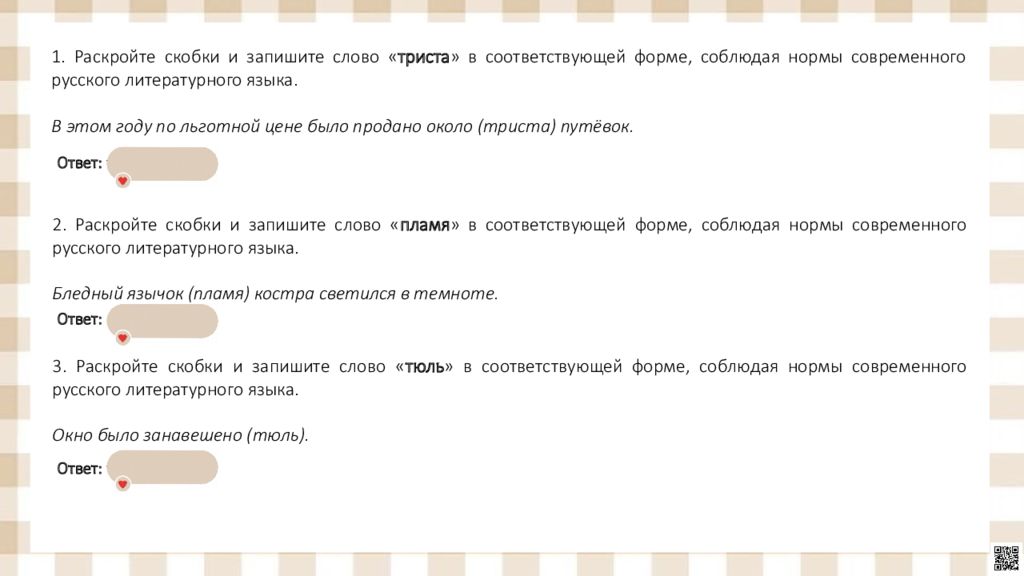 1. Раскройте скобки и запишите слово «триста» в соответствующей форме, соблюдая нормы современного русского литературного языка.

В этом году по льготной цене было продано около (триста) путёвок.

Ответ:

2. Раскройте скобки и запишите слово «пламя» в соответствующей форме, соблюдая нормы современного русского литературного языка.

Бледный язычок (пламя) костра светился в темноте.

Ответ:

3. Раскройте скобки и запишите слово «тюль» в соответствующей форме, соблюдая нормы современного русского литературного языка.

Окно было занавешено (тюль).

Ответ: